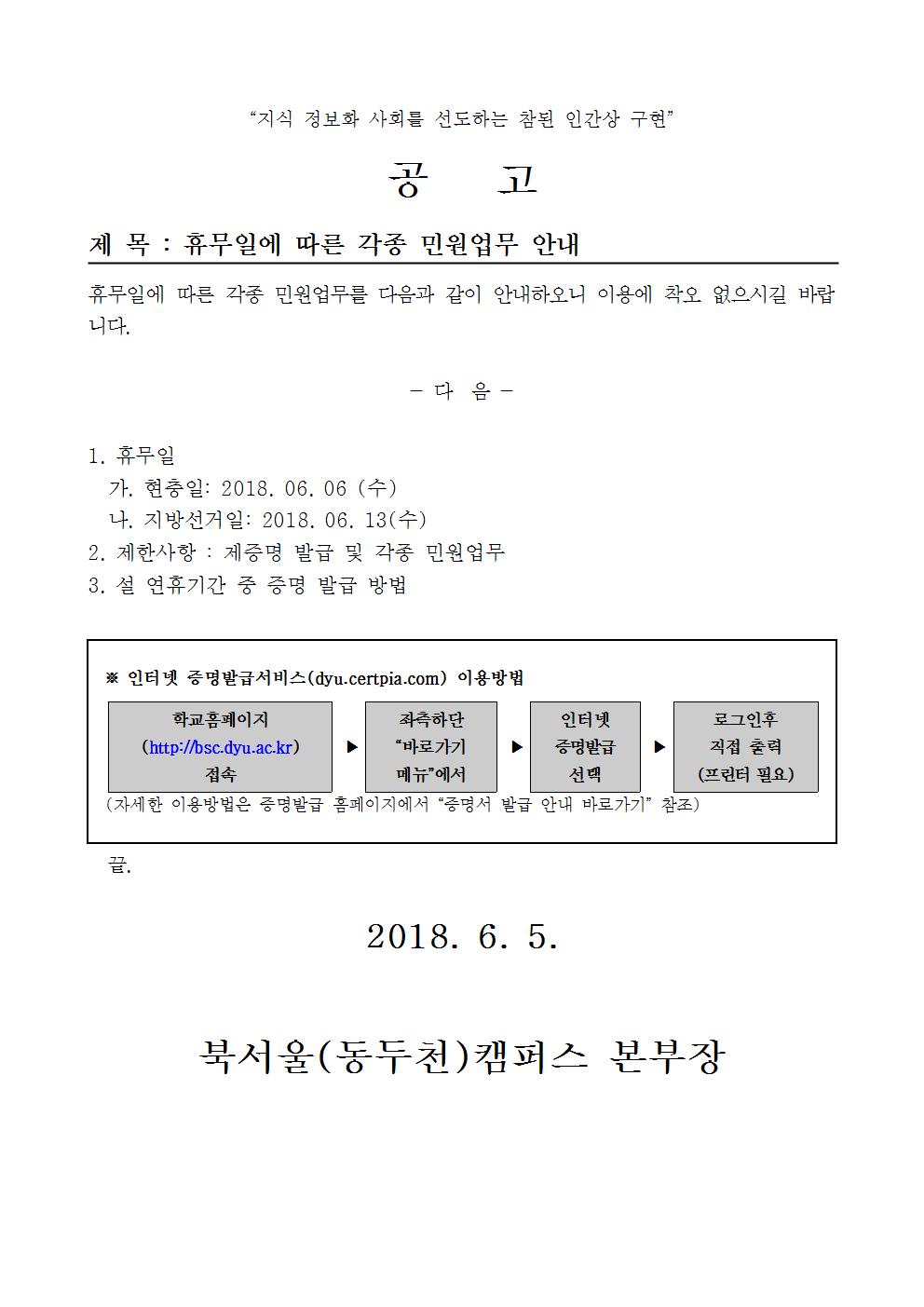 "지식 정보화 사회를 선도하는 참된 인간상 구현"

공 고

제 목 : 휴무일에 따른 각종 민원업무 안내

휴무일에 따른 각종 민원업무를 다음과 같이 안내하오니 이용에 착오 없으시길 바랍니다.

- 다 음 -

1. 휴무일
가. 현충일: 2018. 06. 06 (수)
나. 지방선거일: 2018. 06. 13(수)
2. 제한사항 : 제증명 발급 및 각종 민원업무
3. 설 연휴기간 중 증명 발급 방법

※ 인터넷 증명발급서비스(dyu.certpia.com) 이용방법

학교홈페이지
(http://bsc.dyu.ac.kr)
접속
▶
좌측하단
"바로가기
메뉴"에서
▶
인터넷
증명발급
선택
▶
로그인후
직접 출력
(프린터 필요)

(자세한 이용방법은 증명발급 홈페이지에서 "증명서 발급 안내 바로가기" 참조)

끝.

2018. 6. 5.

북서울(동두천)캠퍼스 본부장